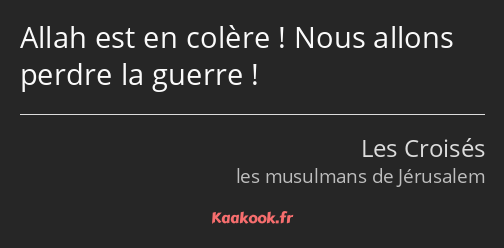 Allah est en colère ! Nous allons perdre la guerre !

Les Croisés
les musulmans de Jérusalem

Kaakook.fr